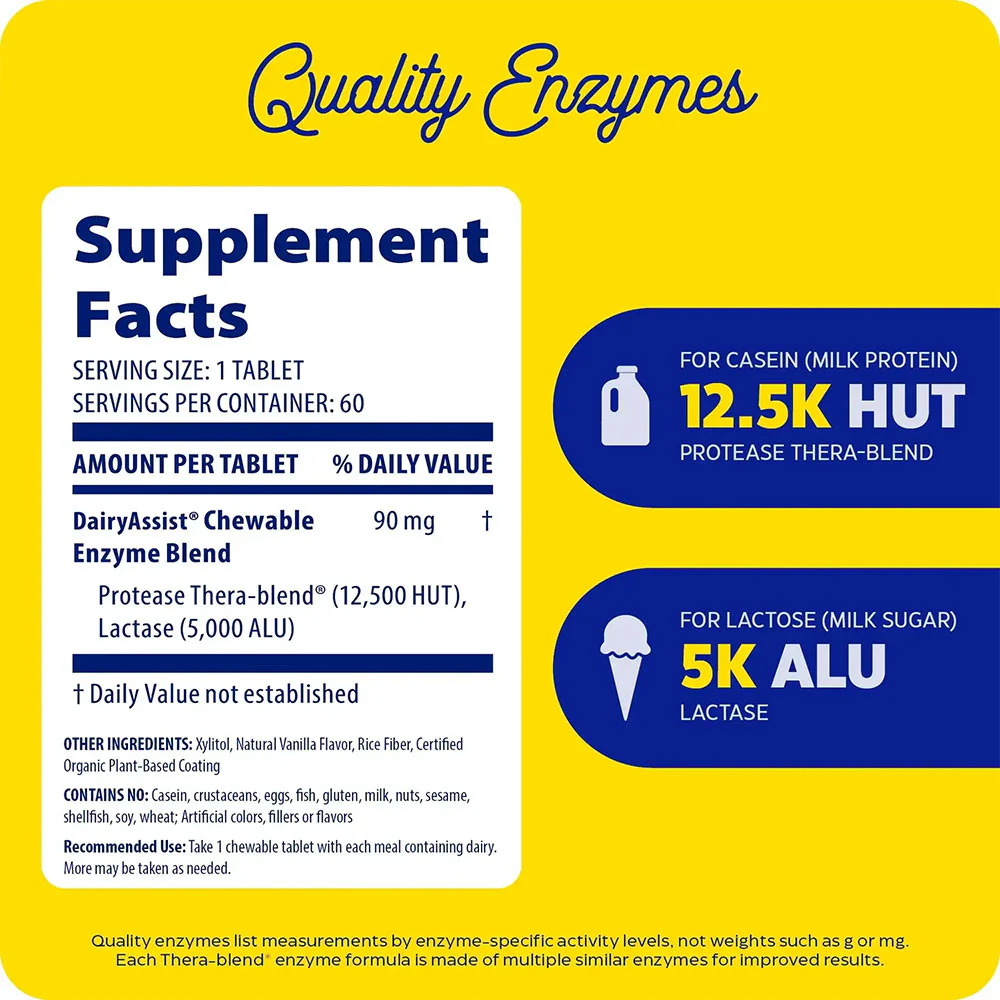 Quality Enzymes

Supplement Facts

SERVING SIZE: 1 TABLET
SERVINGS PER CONTAINER: 60

| AMOUNT PER TABLET | | % DAILY VALUE |
|---|---|---|
| DairyAssist® Chewable Enzyme Blend | 90 mg | † |
| Protease Thera-blend® (12,500 HUT), Lactase (5,000 ALU) | | |

† Daily Value not established

OTHER INGREDIENTS: Xylitol, Natural Vanilla Flavor, Rice Fiber, Certified Organic Plant-Based Coating

CONTAINS NO: Casein, crustaceans, eggs, fish, gluten, milk, nuts, sesame, shellfish, soy, wheat; Artificial colors, fillers or flavors

Recommended Use: Take 1 chewable tablet with each meal containing dairy. More may be taken as needed.

FOR CASEIN (MILK PROTEIN)
12.5K HUT
PROTEASE THERA-BLEND

FOR LACTOSE (MILK SUGAR)
5K ALU
LACTASE

Quality enzymes list measurements by enzyme-specific activity levels, not weights such as g or mg. Each Thera-blend® enzyme formula is made of multiple similar enzymes for improved results.